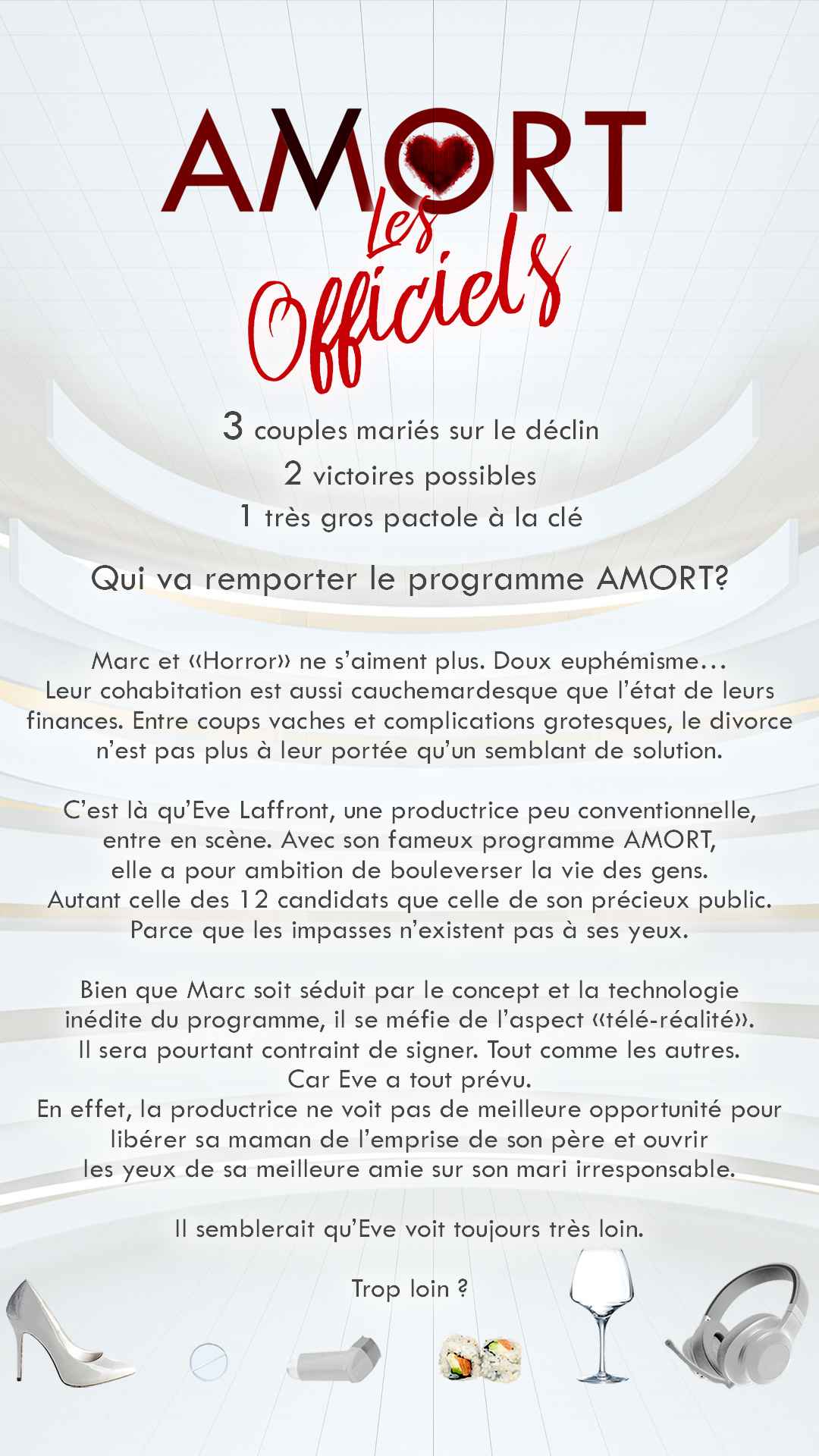 AMORT
Les Officiels

3 couples mariés sur le déclin
2 victoires possibles
1 très gros pactole à la clé

Qui va remporter le programme AMORT?

Marc et «Horror» ne s'aiment plus. Doux euphémisme… Leur cohabitation est aussi cauchemardesque que l'état de leurs finances. Entre coups vaches et complications grotesques, le divorce n'est pas plus à leur portée qu'un semblant de solution.

C'est là qu'Eve Laffront, une productrice peu conventionnelle, entre en scène. Avec son fameux programme AMORT, elle a pour ambition de bouleverser la vie des gens. Autant celle des 12 candidats que celle de son précieux public. Parce que les impasses n'existent pas à ses yeux.

Bien que Marc soit séduit par le concept et la technologie inédite du programme, il se méfie de l'aspect «télé-réalité». Il sera pourtant contraint de signer. Tout comme les autres. Car Eve a tout prévu.
En effet, la productrice ne voit pas de meilleure opportunité pour libérer sa maman de l'emprise de son père et ouvrir les yeux de sa meilleure amie sur son mari irresponsable.

Il semblerait qu'Eve voit toujours très loin.

Trop loin ?